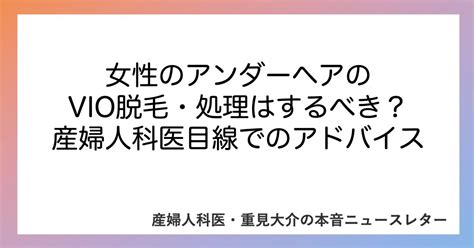 女性のアンダーヘアの
VIO脱毛・処理はするべき？
産婦人科医目線でのアドバイス

産婦人科医・重見大介の本音ニュースレター